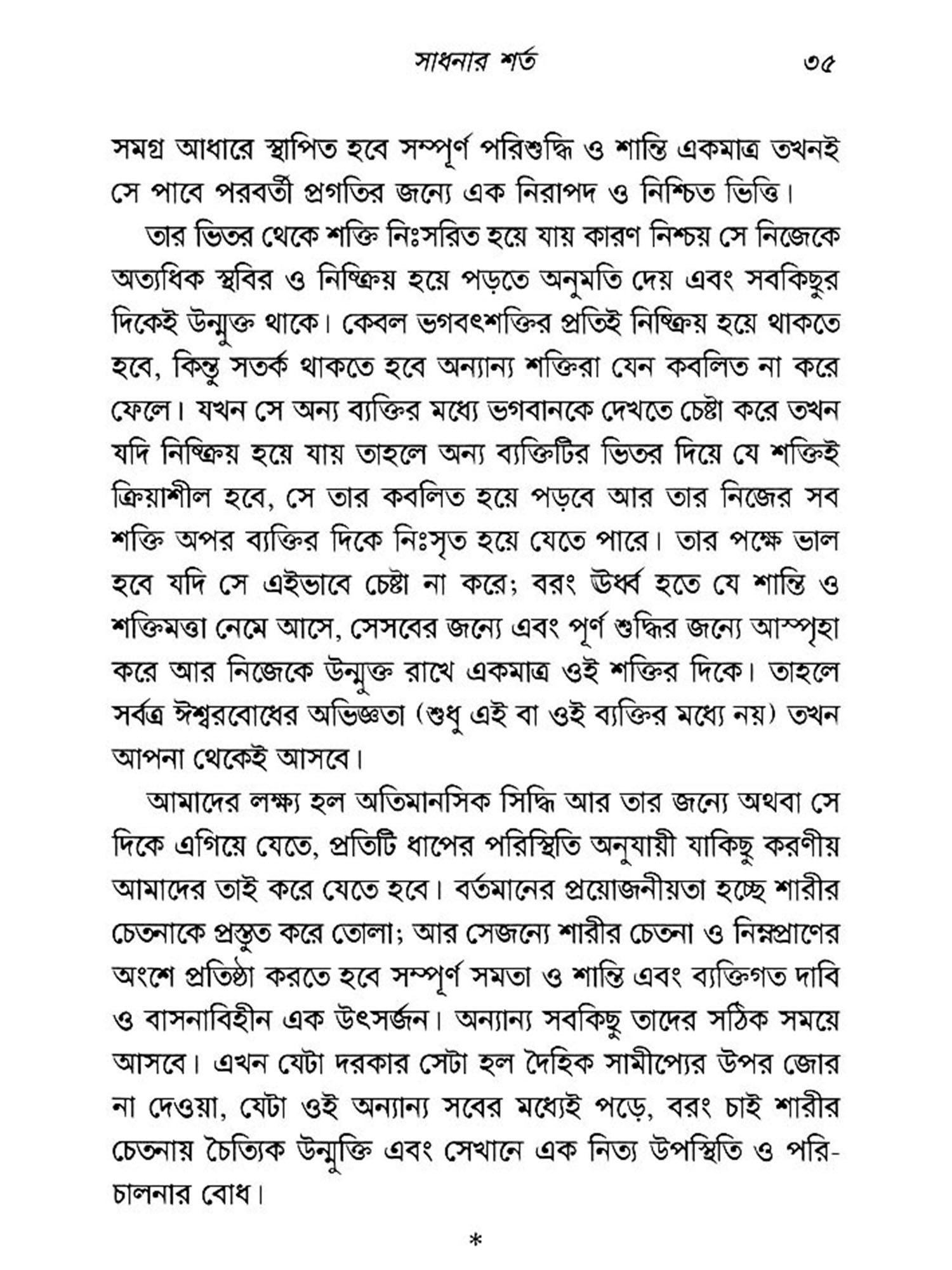 সাধনার শর্ত ৩৫

সমগ্র আধারে স্থাপিত হবে সম্পূর্ণ পরিশুদ্ধি ও শান্তি একমাত্র তখনই সে পাবে পরবর্তী প্রগতির জন্যে এক নিরাপদ ও নিশ্চিত ভিত্তি।

তার ভিতর থেকে শক্তি নিঃসরিত হয়ে যায় কারণ নিশ্চয় সে নিজেকে অত্যধিক স্থবির ও নিষ্ক্রিয় হয়ে পড়তে অনুমতি দেয় এবং সবকিছুর দিকেই উন্মুক্ত থাকে। কেবল ভগবৎশক্তির প্রতিই নিষ্ক্রিয় হয়ে থাকতে হবে, কিন্তু সতর্ক থাকতে হবে অন্যান্য শক্তিরা যেন কবলিত না করে ফেলে। যখন সে অন্য ব্যক্তির মধ্যে ভগবানকে দেখতে চেষ্টা করে তখন যদি নিষ্ক্রিয় হয়ে যায় তাহলে অন্য ব্যক্তিটির ভিতর দিয়ে যে শক্তিই ক্রিয়াশীল হবে, সে তার কবলিত হয়ে পড়বে আর তার নিজের সব শক্তি অপর ব্যক্তির দিকে নিঃসৃত হয়ে যেতে পারে। তার পক্ষে ভাল হবে যদি সে এইভাবে চেষ্টা না করে; বরং ঊর্ধ্ব হতে যে শান্তি ও শক্তিমত্তা নেমে আসে, সেসবের জন্যে এবং পূর্ণ শুদ্ধির জন্যে আস্পৃহা করে আর নিজেকে উন্মুক্ত রাখে একমাত্র ওই শক্তির দিকে। তাহলে সর্বত্র ঈশ্বরবোধের অভিজ্ঞতা (শুধু এই বা ওই ব্যক্তির মধ্যে নয়) তখন আপনা থেকেই আসবে।

আমাদের লক্ষ্য হল অতিমানসিক সিদ্ধি আর তার জন্যে অথবা সে দিকে এগিয়ে যেতে, প্রতিটি ধাপের পরিস্থিতি অনুযায়ী যাকিছু করণীয় আমাদের তাই করে যেতে হবে। বর্তমানের প্রয়োজনীয়তা হচ্ছে শারীর চেতনাকে প্রস্তুত করে তোলা; আর সেজন্যে শারীর চেতনা ও নিম্নপ্রাণের অংশে প্রতিষ্ঠা করতে হবে সম্পূর্ণ সমতা ও শান্তি এবং ব্যক্তিগত দাবি ও বাসনাবিহীন এক উৎসর্জন। অন্যান্য সবকিছু তাদের সঠিক সময়ে আসবে। এখন যেটা দরকার সেটা হল দৈহিক সামীপ্যের উপর জোর না দেওয়া, যেটা ওই অন্যান্য সবের মধ্যেই পড়ে, বরং চাই শারীর চেতনায় চৈত্যিক উন্মুক্তি এবং সেখানে এক নিত্য উপস্থিতি ও পরিচালনার বোধ।

*